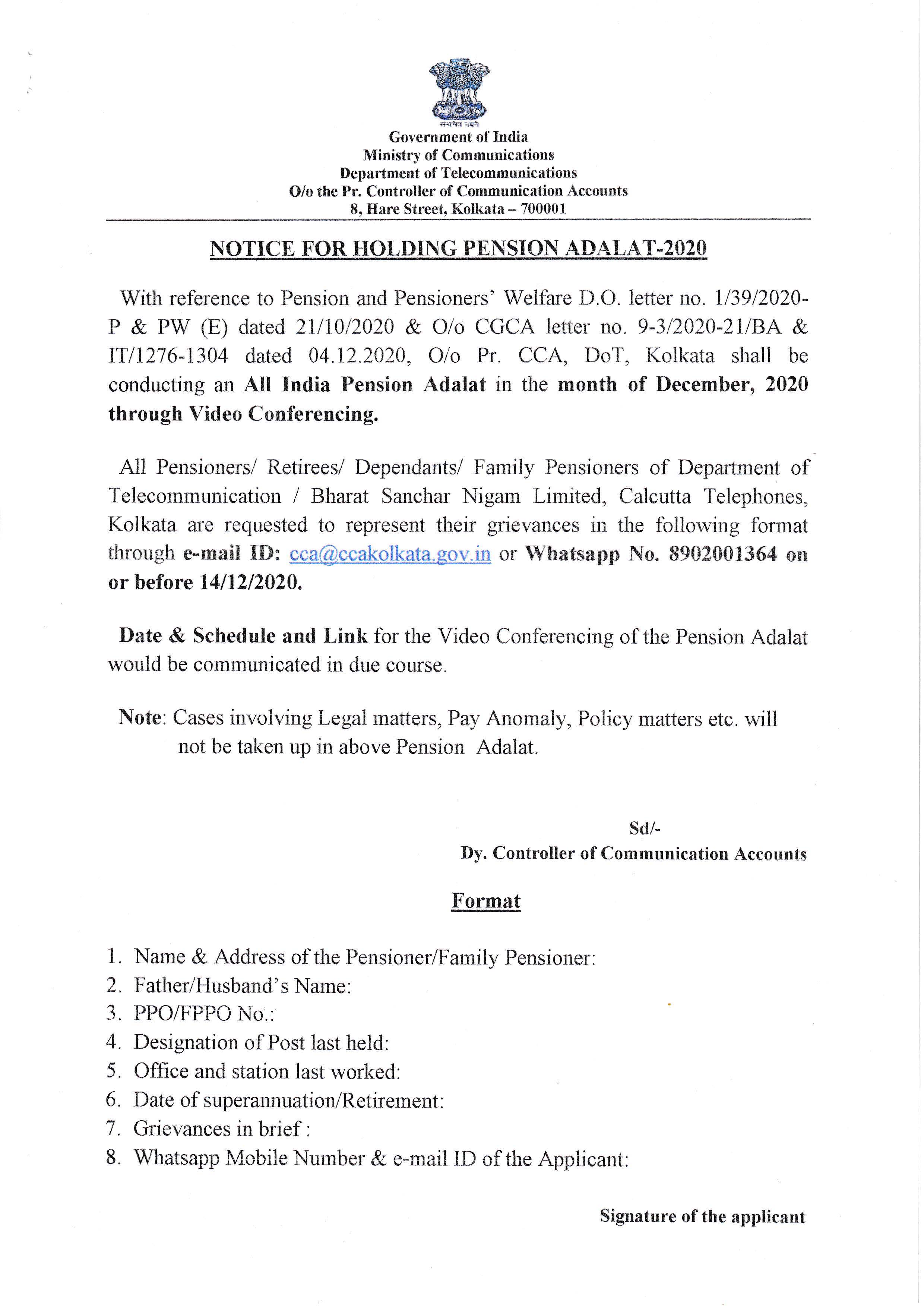 सत्यमेव जयते
Government of India
Ministry of Communications
Department of Telecommunications
O/o the Pr. Controller of Communication Accounts
8, Hare Street, Kolkata – 700001

NOTICE FOR HOLDING PENSION ADALAT-2020

With reference to Pension and Pensioners' Welfare D.O. letter no. 1/39/2020-P & PW (E) dated 21/10/2020 & O/o CGCA letter no. 9-3/2020-21/BA & IT/1276-1304 dated 04.12.2020, O/o Pr. CCA, DoT, Kolkata shall be conducting an All India Pension Adalat in the month of December, 2020 through Video Conferencing.

All Pensioners/ Retirees/ Dependants/ Family Pensioners of Department of Telecommunication / Bharat Sanchar Nigam Limited, Calcutta Telephones, Kolkata are requested to represent their grievances in the following format through e-mail ID: cca@ccakolkata.gov.in or Whatsapp No. 8902001364 on or before 14/12/2020.

Date & Schedule and Link for the Video Conferencing of the Pension Adalat would be communicated in due course.

Note: Cases involving Legal matters, Pay Anomaly, Policy matters etc. will not be taken up in above Pension Adalat.

Sd/-
Dy. Controller of Communication Accounts

Format

1. Name & Address of the Pensioner/Family Pensioner:
2. Father/Husband's Name:
3. PPO/FPPO No.:
4. Designation of Post last held:
5. Office and station last worked:
6. Date of superannuation/Retirement:
7. Grievances in brief :
8. Whatsapp Mobile Number & e-mail ID of the Applicant:

Signature of the applicant